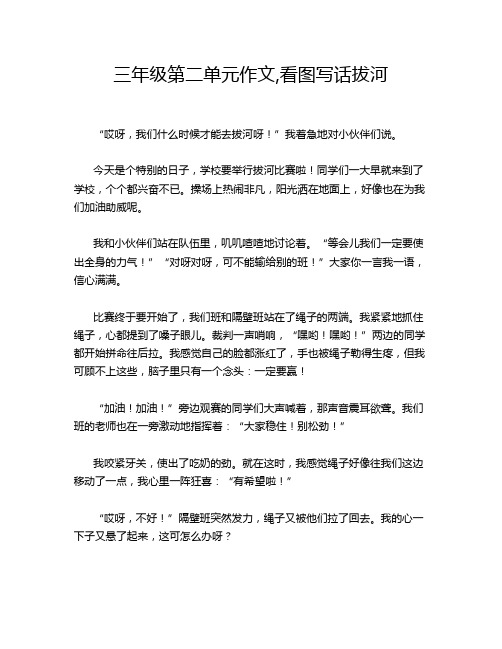 三年级第二单元作文,看图写话拔河

“哎呀，我们什么时候才能去拔河呀！”我着急地对小伙伴们说。

今天是个特别的日子，学校要举行拔河比赛啦！同学们一大早就来到了学校，个个都兴奋不已。操场上热闹非凡，阳光洒在地面上，好像也在为我们加油助威呢。

我和小伙伴们站在队伍里，叽叽喳喳地讨论着。“等会儿我们一定要使出全身的力气！”“对呀对呀，可不能输给别的班！”大家你一言我一语，信心满满。

比赛终于要开始了，我们班和隔壁班站在了绳子的两端。我紧紧地抓住绳子，心都提到了嗓子眼儿。裁判一声哨响，“嘿哟！嘿哟！”两边的同学都开始拼命往后拉。我感觉自己的脸都涨红了，手也被绳子勒得生疼，但我可顾不上这些，脑子里只有一个念头：一定要赢！

“加油！加油！”旁边观赛的同学们大声喊着，那声音震耳欲聋。我们班的老师也在一旁激动地指挥着：“大家稳住！别松劲！”

我咬紧牙关，使出了吃奶的劲。就在这时，我感觉绳子好像往我们这边移动了一点，我心里一阵狂喜：“有希望啦！”

“哎呀，不好！”隔壁班突然发力，绳子又被他们拉了回去。我的心一下子又悬了起来，这可怎么办呀？